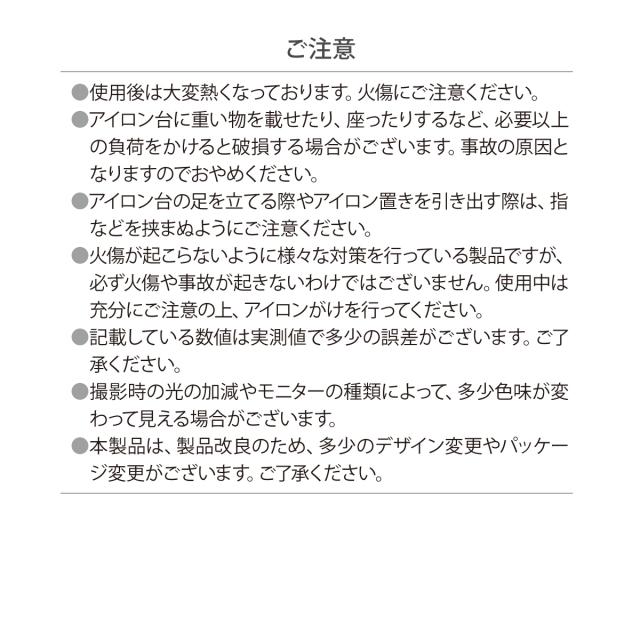 ご注意

●使用後は大変熱くなっております。火傷にご注意ください。

●アイロン台に重い物を載せたり、座ったりするなど、必要以上の負荷をかけると破損する場合がございます。事故の原因となりますのでおやめください。

●アイロン台の足を立てる際やアイロン置きを引き出す際は、指などを挟まぬようにご注意ください。

●火傷が起こらないように様々な対策を行っている製品ですが、必ず火傷や事故が起きないわけではございません。使用中は充分にご注意の上、アイロンがけを行ってください。

●記載している数値は実測値で多少の誤差がございます。ご了承ください。

●撮影時の光の加減やモニターの種類によって、多少色味が変わって見える場合がございます。

●本製品は、製品改良のため、多少のデザイン変更やパッケージ変更がございます。ご了承ください。